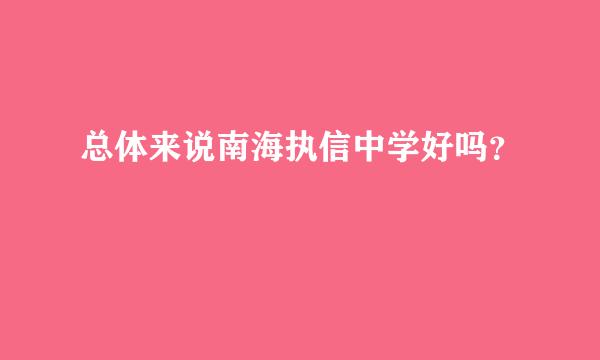 总体来说南海执信中学好吗？